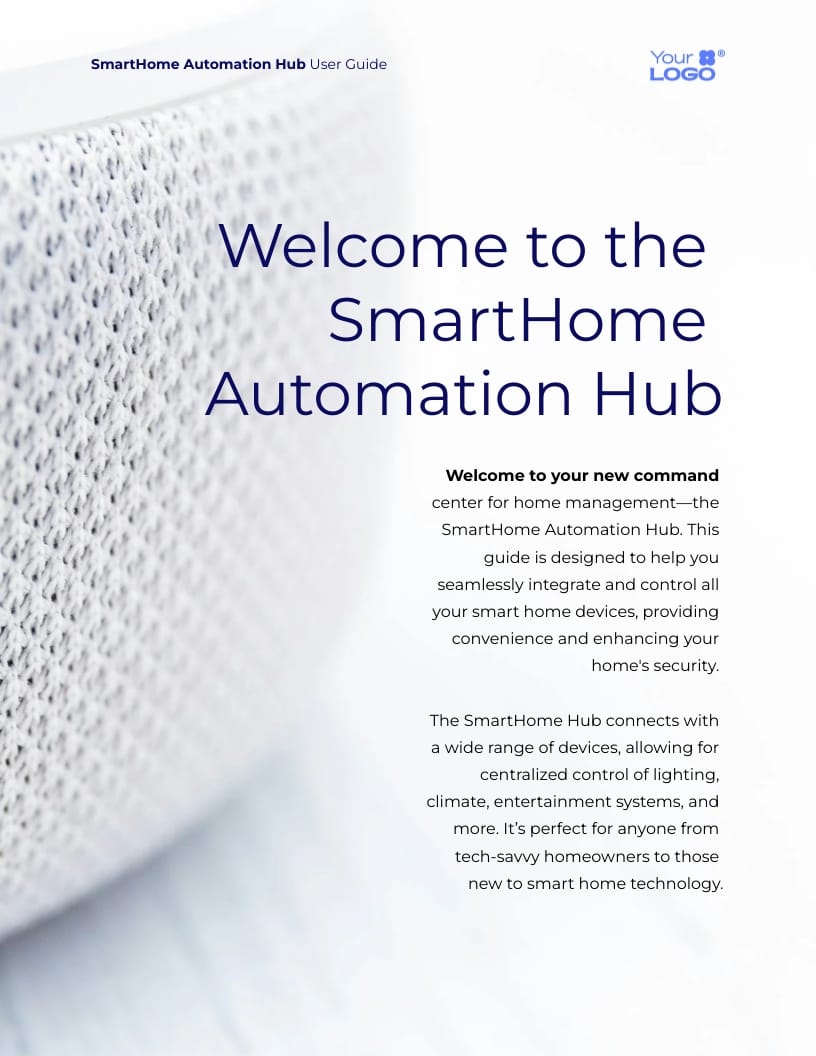 SmartHome Automation Hub User Guide

Your LOGO®

Welcome to the SmartHome Automation Hub

Welcome to your new command center for home management—the SmartHome Automation Hub. This guide is designed to help you seamlessly integrate and control all your smart home devices, providing convenience and enhancing your home's security.

The SmartHome Hub connects with a wide range of devices, allowing for centralized control of lighting, climate, entertainment systems, and more. It's perfect for anyone from tech-savvy homeowners to those new to smart home technology.